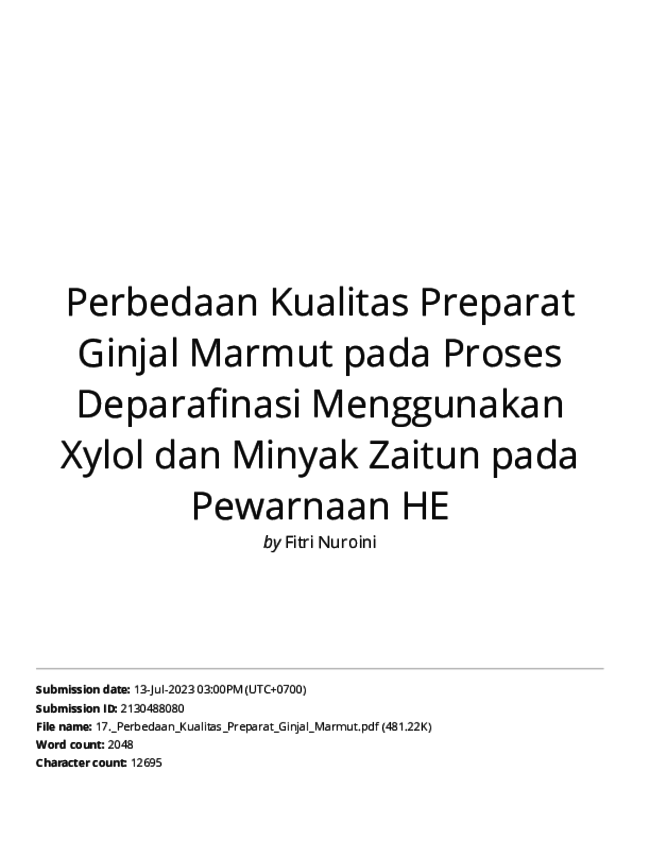 Perbedaan Kualitas Preparat Ginjal Marmut pada Proses Deparafinasi Menggunakan Xylol dan Minyak Zaitun pada Pewarnaan HE

by Fitri Nuroini

Submission date: 13-Jul-2023 03:00PM (UTC+0700)
Submission ID: 2130488080
File name: 17._Perbedaan_Kualitas_Preparat_Ginjal_Marmut.pdf (481.22K)
Word count: 2048
Character count: 12695